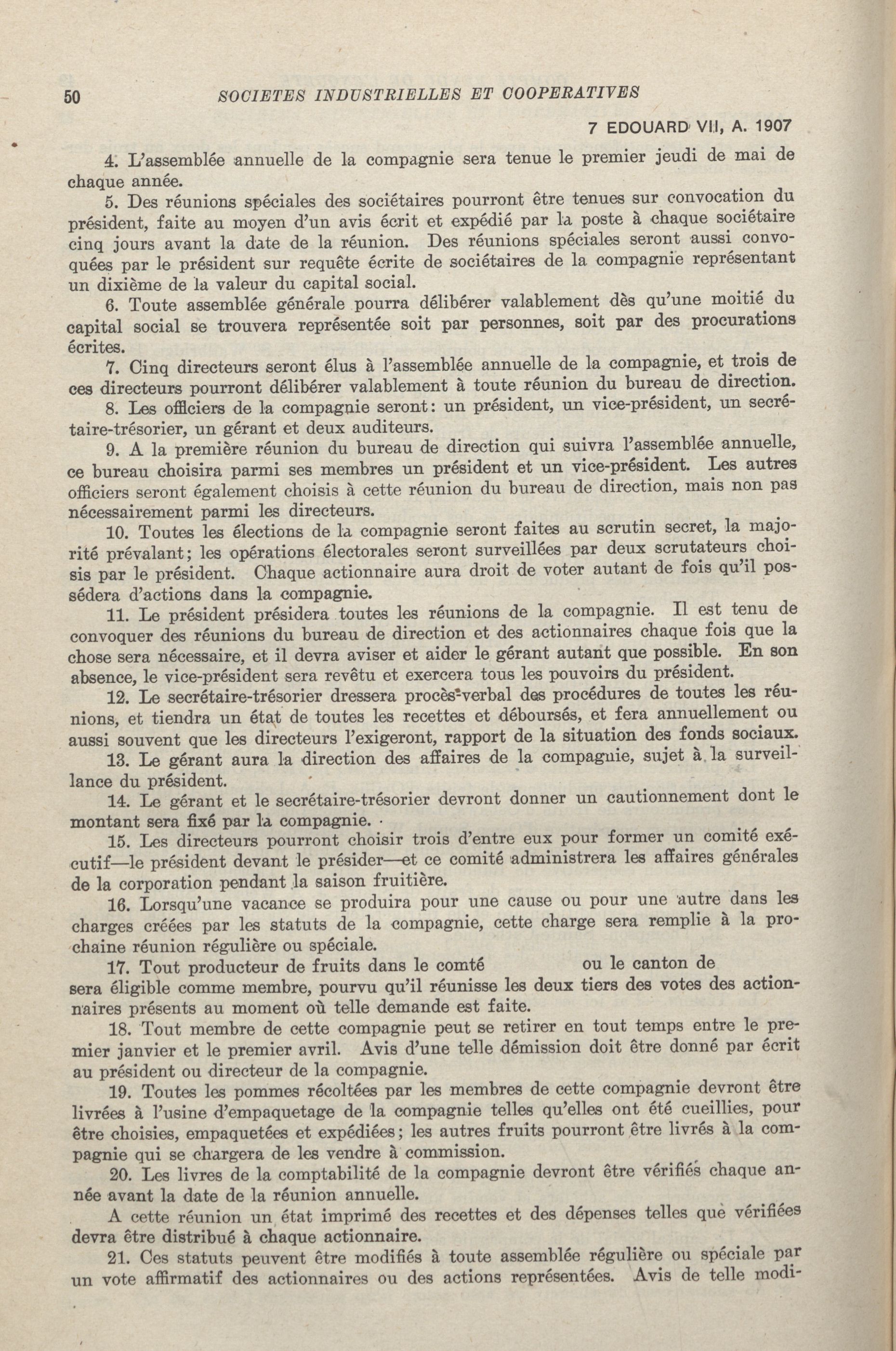 50 SOCIETES INDUSTRIELLES ET COOPERATIVES

7 EDOUARD VII, A. 1907

4. L'assemblée annuelle de la compagnie sera tenue le premier jeudi de mai de chaque année.

5. Des réunions spéciales des sociétaires pourront être tenues sur convocation du président, faite au moyen d'un avis écrit et expédié par la poste à chaque sociétaire cinq jours avant la date de la réunion. Des réunions spéciales seront aussi convoquées par le président sur requête écrite de sociétaires de la compagnie représentant un dixième de la valeur du capital social.

6. Toute assemblée générale pourra délibérer valablement dès qu'une moitié du capital social se trouvera représentée soit par personnes, soit par des procurations écrites.

7. Cinq directeurs seront élus à l'assemblée annuelle de la compagnie, et trois de ces directeurs pourront délibérer valablement à toute réunion du bureau de direction.

8. Les officiers de la compagnie seront: un président, un vice-président, un secrétaire-trésorier, un gérant et deux auditeurs.

9. A la première réunion du bureau de direction qui suivra l'assemblée annuelle, ce bureau choisira parmi ses membres un président et un vice-président. Les autres officiers seront également choisis à cette réunion du bureau de direction, mais non pas nécessairement parmi les directeurs.

10. Toutes les élections de la compagnie seront faites au scrutin secret, la majorité prévalant; les opérations électorales seront surveillées par deux scrutateurs choisis par le président. Chaque actionnaire aura droit de voter autant de fois qu'il possédera d'actions dans la compagnie.

11. Le président présidera toutes les réunions de la compagnie. Il est tenu de convoquer des réunions du bureau de direction et des actionnaires chaque fois que la chose sera nécessaire, et il devra aviser et aider le gérant autant que possible. En son absence, le vice-président sera revêtu et exercera tous les pouvoirs du président.

12. Le secrétaire-trésorier dressera procès-verbal des procédures de toutes les réunions, et tiendra un état de toutes les recettes et déboursés, et fera annuellement ou aussi souvent que les directeurs l'exigeront, rapport de la situation des fonds sociaux.

13. Le gérant aura la direction des affaires de la compagnie, sujet à la surveillance du président.

14. Le gérant et le secrétaire-trésorier devront donner un cautionnement dont le montant sera fixé par la compagnie.

15. Les directeurs pourront choisir trois d'entre eux pour former un comité exécutif—le président devant le présider—et ce comité administrera les affaires générales de la corporation pendant la saison fruitière.

16. Lorsqu'une vacance se produira pour une cause ou pour une autre dans les charges créées par les statuts de la compagnie, cette charge sera remplie à la prochaine réunion régulière ou spéciale.

17. Tout producteur de fruits dans le comté ou le canton de sera éligible comme membre, pourvu qu'il réunisse les deux tiers des votes des actionnaires présents au moment où telle demande est faite.

18. Tout membre de cette compagnie peut se retirer en tout temps entre le premier janvier et le premier avril. Avis d'une telle démission doit être donné par écrit au président ou directeur de la compagnie.

19. Toutes les pommes récoltées par les membres de cette compagnie devront être livrées à l'usine d'empaquetage de la compagnie telles qu'elles ont été cueillies, pour être choisies, empaquetées et expédiées; les autres fruits pourront être livrés à la compagnie qui se chargera de les vendre à commission.

20. Les livres de la comptabilité de la compagnie devront être vérifiés chaque année avant la date de la réunion annuelle.

A cette réunion un état imprimé des recettes et des dépenses telles que vérifiées devra être distribué à chaque actionnaire.

21. Ces statuts peuvent être modifiés à toute assemblée régulière ou spéciale par un vote affirmatif des actionnaires ou des actions représentées. Avis de telle modi-